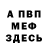 А ПВП
МЕФ
ЗДЕСЬ